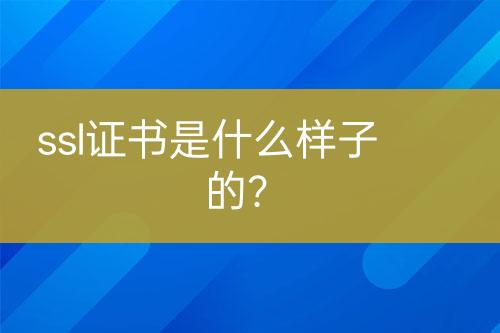 ssl证书是什么样子的?